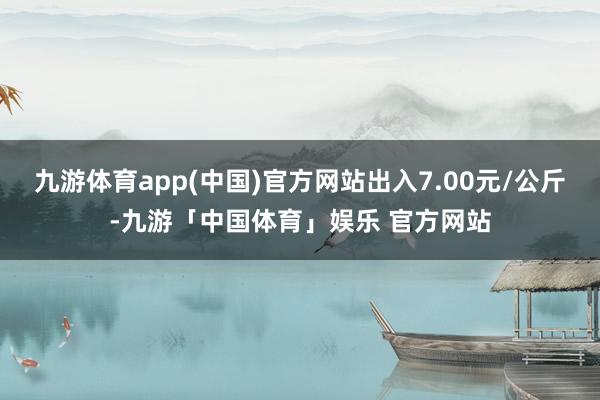 九游体育app(中国)官方网站出入7.00元/公斤-九游「中国体育」娱乐 官方网站